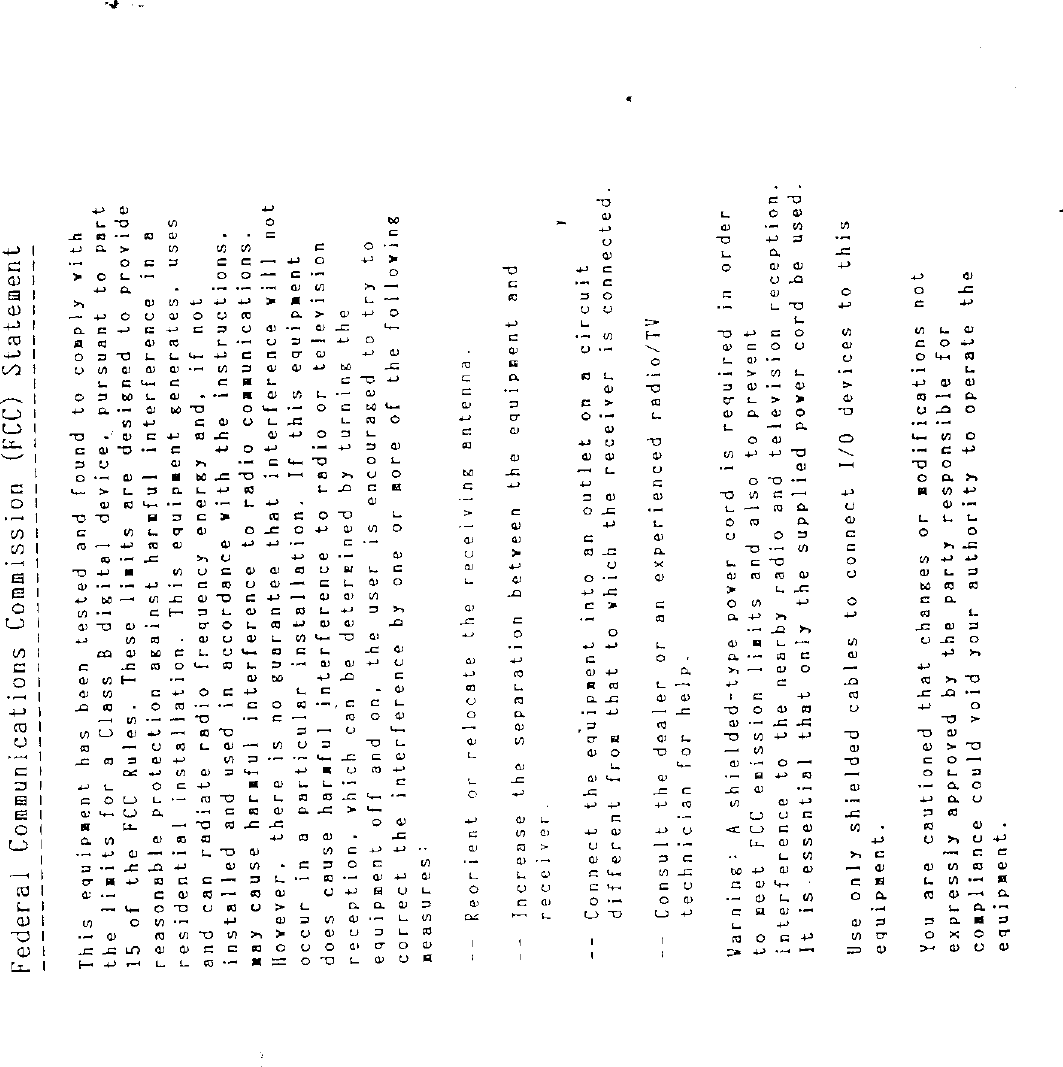 Federal Communications Commission (FCC) Statement

This equipment has been tested and found to comply with the limits for a Class B digital device, pursuant to part 15 of the FCC Rules. These limits are designed to provide reasonable protection against harmful interference in a residential installation. This equipment generates, uses and can radiate radio frequency energy and, if not installed and used in accordance with the instructions, may cause harmful interference to radio communications. However, there is no guarantee that interference will not occur in a particular installation. If this equipment does cause harmful interference to radio or television reception, which can be determined by turning the equipment off and on, the user is encouraged to try to correct the interference by one or more of the following measures:

-- Reorient or relocate the receiving antenna.

-- Increase the separation between the equipment and receiver.

-- Connect the equipment into an outlet on a circuit different from that to which the receiver is connected.

-- Consult the dealer or an experienced radio/TV technician for help.

Warning: A shielded-type power cord is required in order to meet FCC emission limits and also to prevent interference to the nearby radio and television reception. It is essential that only the supplied power cord be used.

Use only shielded cables to connect I/O devices to this equipment.

You are cautioned that changes or modifications not expressly approved by the party responsible for compliance could void your authority to operate the equipment.